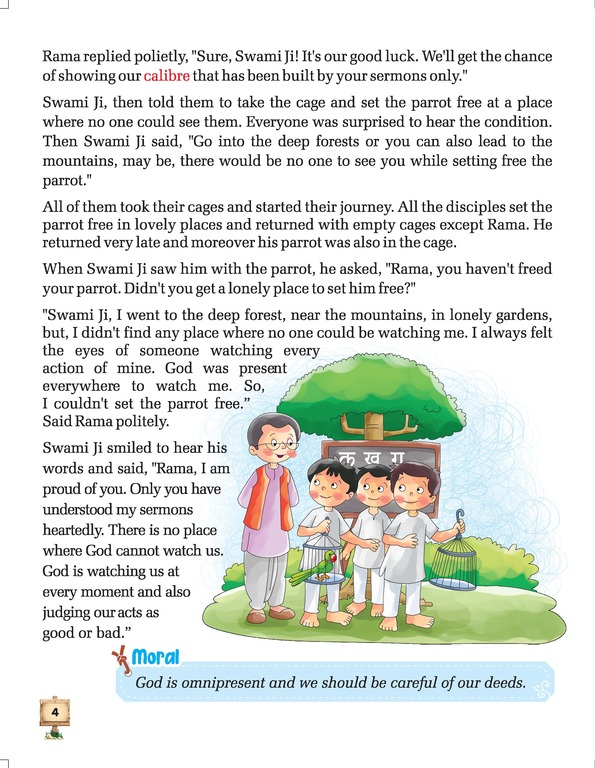 Rama replied polietly, "Sure, Swami Ji! It's our good luck. We'll get the chance of showing our calibre that has been built by your sermons only."

Swami Ji, then told them to take the cage and set the parrot free at a place where no one could see them. Everyone was surprised to hear the condition. Then Swami Ji said, "Go into the deep forests or you can also lead to the mountains, may be, there would be no one to see you while setting free the parrot."

All of them took their cages and started their journey. All the disciples set the parrot free in lovely places and returned with empty cages except Rama. He returned very late and moreover his parrot was also in the cage.

When Swami Ji saw him with the parrot, he asked, "Rama, you haven't freed your parrot. Didn't you get a lonely place to set him free?"

"Swami Ji, I went to the deep forest, near the mountains, in lonely gardens, but, I didn't find any place where no one could be watching me. I always felt the eyes of someone watching every action of mine. God was present everywhere to watch me. So, I couldn't set the parrot free." Said Rama politely.

Swami Ji smiled to hear his words and said, "Rama, I am proud of you. Only you have understood my sermons heartedly. There is no place where God cannot watch us. God is watching us at every moment and also judging our acts as good or bad."

क ख ग

Moral

God is omnipresent and we should be careful of our deeds.

4